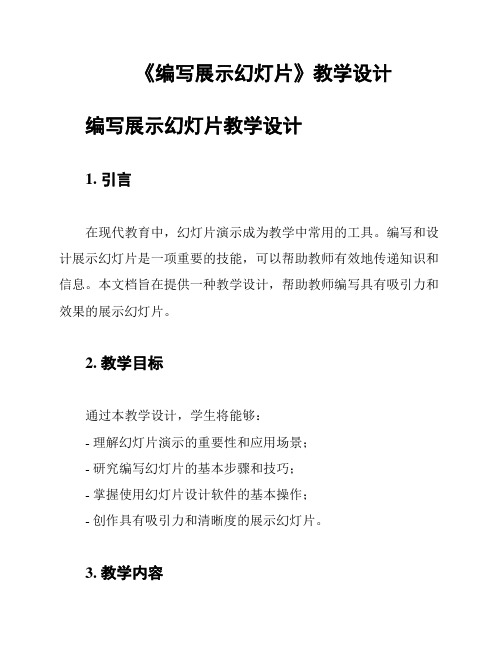 《编写展示幻灯片》教学设计

编写展示幻灯片教学设计

1. 引言

在现代教育中，幻灯片演示成为教学中常用的工具。编写和设计展示幻灯片是一项重要的技能，可以帮助教师有效地传递知识和信息。本文档旨在提供一种教学设计，帮助教师编写具有吸引力和效果的展示幻灯片。

2. 教学目标

通过本教学设计，学生将能够：
- 理解幻灯片演示的重要性和应用场景；
- 研究编写幻灯片的基本步骤和技巧；
- 掌握使用幻灯片设计软件的基本操作；
- 创作具有吸引力和清晰度的展示幻灯片。

3. 教学内容